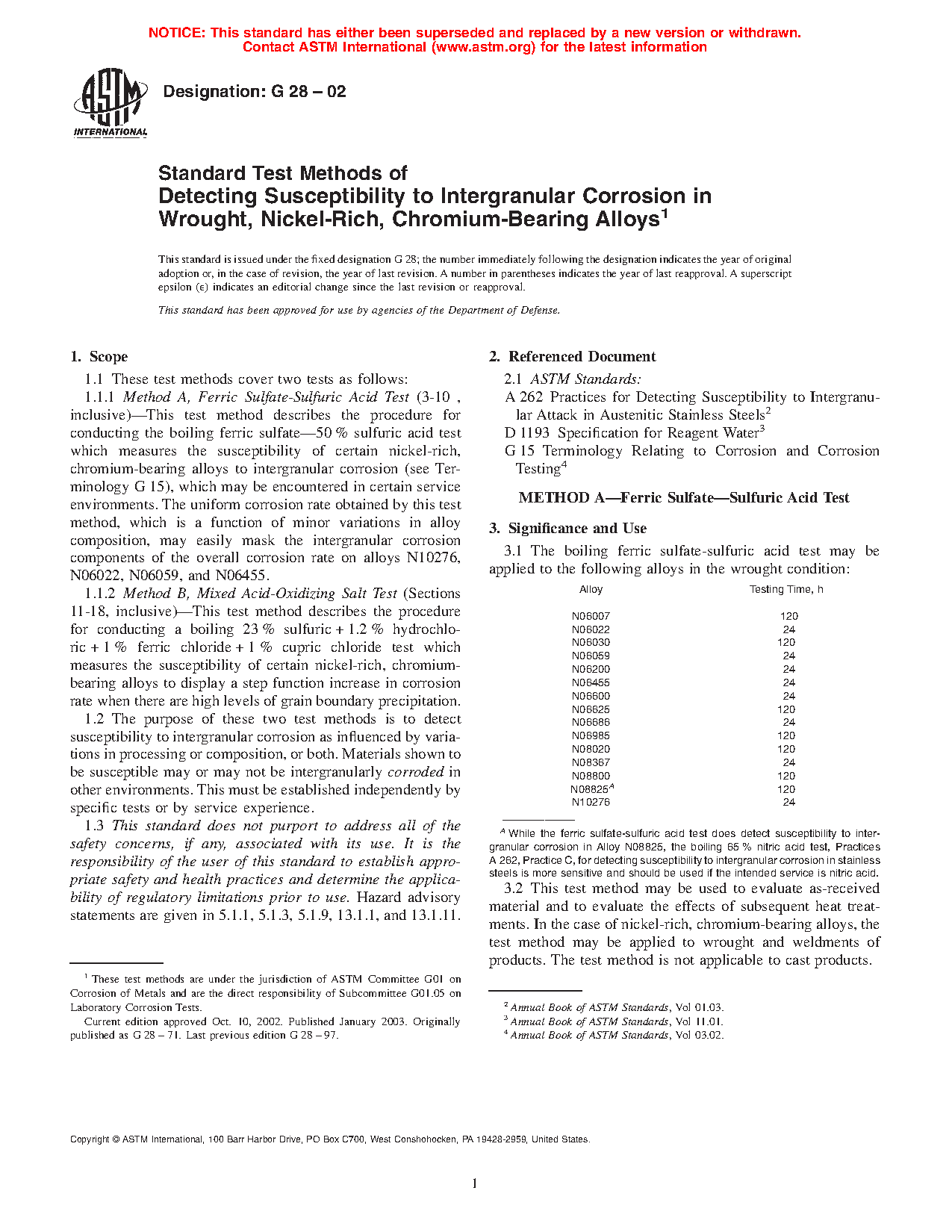 NOTICE: This standard has either been superseded and replaced by a new version or withdrawn. Contact ASTM International (www.astm.org) for the latest information

ASTM INTERNATIONAL

Designation: G 28 – 02

Standard Test Methods of Detecting Susceptibility to Intergranular Corrosion in Wrought, Nickel-Rich, Chromium-Bearing Alloys$^1$

This standard is issued under the fixed designation G 28; the number immediately following the designation indicates the year of original adoption or, in the case of revision, the year of last revision. A number in parentheses indicates the year of last reapproval. A superscript epsilon (ε) indicates an editorial change since the last revision or reapproval.

This standard has been approved for use by agencies of the Department of Defense.

1. Scope

1.1 These test methods cover two tests as follows:

1.1.1 Method A, Ferric Sulfate-Sulfuric Acid Test (3-10 , inclusive)—This test method describes the procedure for conducting the boiling ferric sulfate—50 % sulfuric acid test which measures the susceptibility of certain nickel-rich, chromium-bearing alloys to intergranular corrosion (see Terminology G 15), which may be encountered in certain service environments. The uniform corrosion rate obtained by this test method, which is a function of minor variations in alloy composition, may easily mask the intergranular corrosion components of the overall corrosion rate on alloys N10276, N06022, N06059, and N06455.

1.1.2 Method B, Mixed Acid-Oxidizing Salt Test (Sections 11-18, inclusive)—This test method describes the procedure for conducting a boiling 23 % sulfuric + 1.2 % hydrochloric + 1 % ferric chloride + 1 % cupric chloride test which measures the susceptibility of certain nickel-rich, chromium-bearing alloys to display a step function increase in corrosion rate when there are high levels of grain boundary precipitation.

1.2 The purpose of these two test methods is to detect susceptibility to intergranular corrosion as influenced by variations in processing or composition, or both. Materials shown to be susceptible may or may not be intergranularly corroded in other environments. This must be established independently by specific tests or by service experience.

1.3 This standard does not purport to address all of the safety concerns, if any, associated with its use. It is the responsibility of the user of this standard to establish appropriate safety and health practices and determine the applicability of regulatory limitations prior to use. Hazard advisory statements are given in 5.1.1, 5.1.3, 5.1.9, 13.1.1, and 13.1.11.

$^1$ These test methods are under the jurisdiction of ASTM Committee G01 on Corrosion of Metals and are the direct responsibility of Subcommittee G01.05 on Laboratory Corrosion Tests.

Current edition approved Oct. 10, 2002. Published January 2003. Originally published as G 28 – 71. Last previous edition G 28 – 97.

2. Referenced Document

2.1 ASTM Standards:

A 262 Practices for Detecting Susceptibility to Intergranular Attack in Austenitic Stainless Steels$^2$

D 1193 Specification for Reagent Water$^3$

G 15 Terminology Relating to Corrosion and Corrosion Testing$^4$

METHOD A—Ferric Sulfate—Sulfuric Acid Test

3. Significance and Use

3.1 The boiling ferric sulfate-sulfuric acid test may be applied to the following alloys in the wrought condition:

| Alloy | Testing Time, h |
|---|---|
| N06007 | 120 |
| N06022 | 24 |
| N06030 | 120 |
| N06059 | 24 |
| N06200 | 24 |
| N06455 | 24 |
| N06600 | 24 |
| N06625 | 120 |
| N06686 | 24 |
| N06985 | 120 |
| N08020 | 120 |
| N08367 | 24 |
| N08800 | 120 |
| N08825$^A$ | 120 |
| N10276 | 24 |

$^A$ While the ferric sulfate-sulfuric acid test does detect susceptibility to intergranular corrosion in Alloy N08825, the boiling 65 % nitric acid test, Practices A 262, Practice C, for detecting susceptibility to intergranular corrosion in stainless steels is more sensitive and should be used if the intended service is nitric acid.

3.2 This test method may be used to evaluate as-received material and to evaluate the effects of subsequent heat treatments. In the case of nickel-rich, chromium-bearing alloys, the test method may be applied to wrought and weldments of products. The test method is not applicable to cast products.

$^2$ Annual Book of ASTM Standards, Vol 01.03.
$^3$ Annual Book of ASTM Standards, Vol 11.01.
$^4$ Annual Book of ASTM Standards, Vol 03.02.

Copyright © ASTM International, 100 Barr Harbor Drive, PO Box C700, West Conshohocken, PA 19428-2959, United States.

1